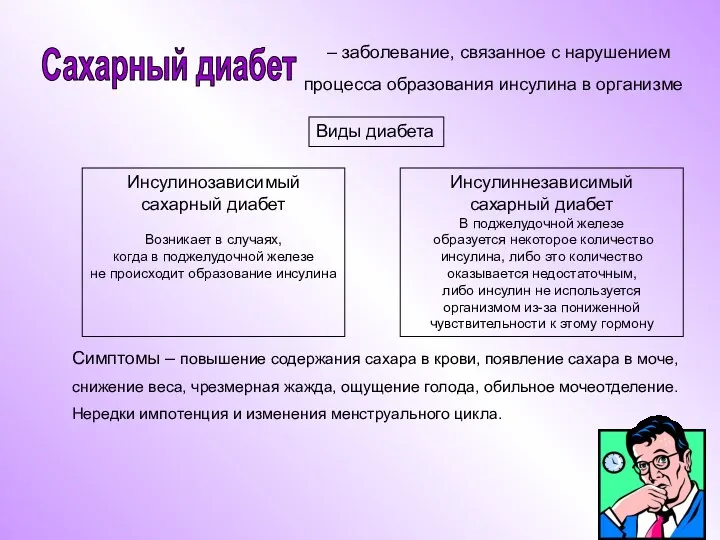 Сахарный диабет – заболевание, связанное с нарушением процесса образования инсулина в организме

Виды диабета

Инсулинозависимый сахарный диабет

Возникает в случаях, когда в поджелудочной железе не происходит образование инсулина

Инсулиннезависимый сахарный диабет

В поджелудочной железе образуется некоторое количество инсулина, либо это количество оказывается недостаточным, либо инсулин не используется организмом из-за пониженной чувствительности к этому гормону

Симптомы – повышение содержания сахара в крови, появление сахара в моче, снижение веса, чрезмерная жажда, ощущение голода, обильное мочеотделение. Нередки импотенция и изменения менструального цикла.